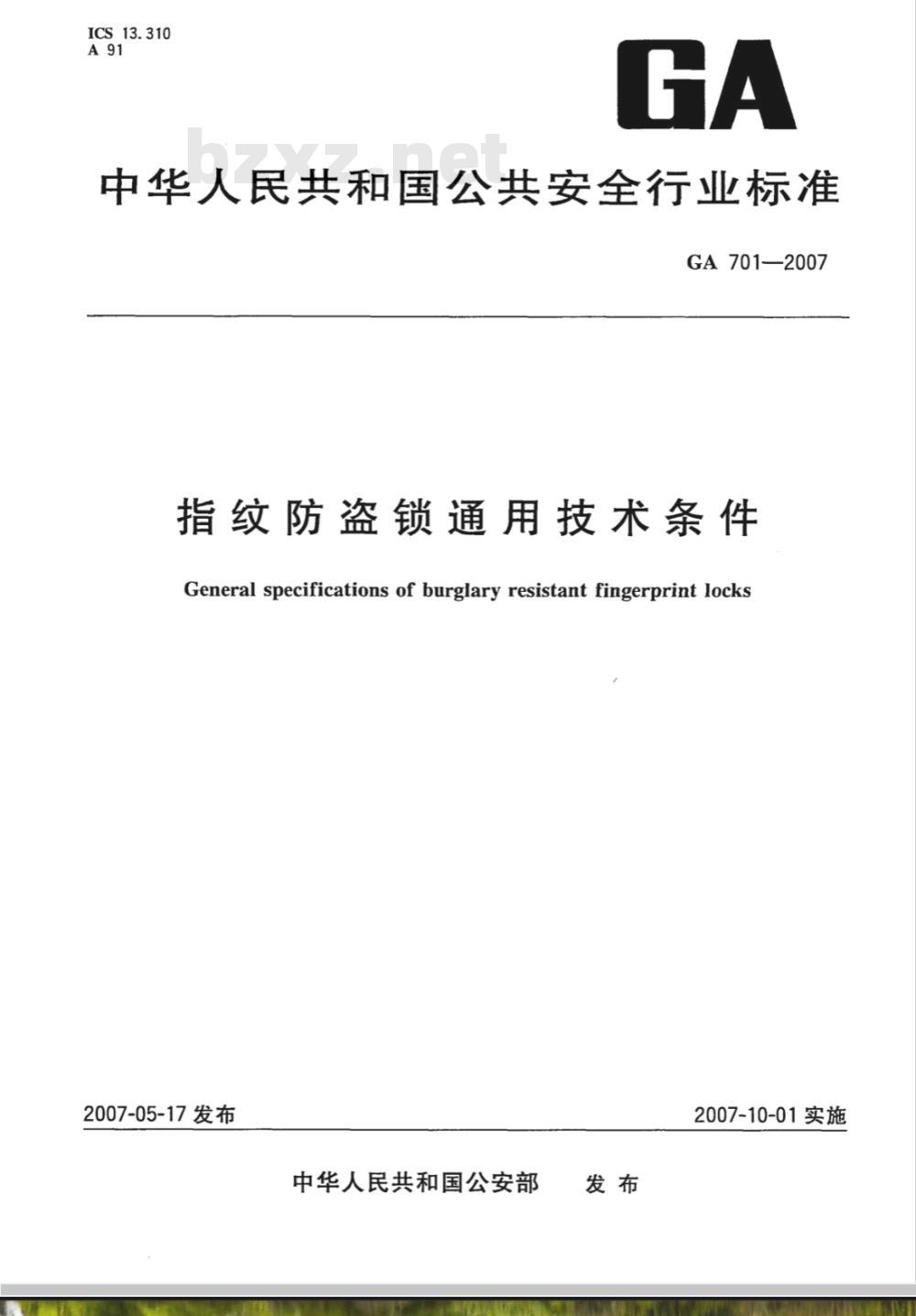 ICS 13.310
A 91

GA

bzxz.net

中华人民共和国公共安全行业标准

GA 701—2007

指纹防盗锁通用技术条件

General specifications of burglary resistant fingerprint locks

2007-05-17 发布

2007-10-01 实施

中华人民共和国公安部 发布